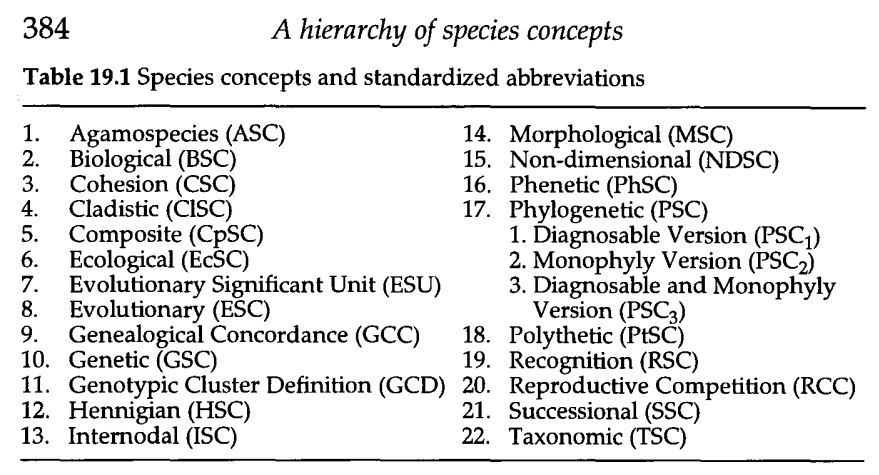 384 A hierarchy of species concepts

**Table 19.1** Species concepts and standardized abbreviations

1. Agamospecies (ASC)
2. Biological (BSC)
3. Cohesion (CSC)
4. Cladistic (ClSC)
5. Composite (CpSC)
6. Ecological (EcSC)
7. Evolutionary Significant Unit (ESU)
8. Evolutionary (ESC)
9. Genealogical Concordance (GCC)
10. Genetic (GSC)
11. Genotypic Cluster Definition (GCD)
12. Hennigian (HSC)
13. Internodal (ISC)

14. Morphological (MSC)
15. Non-dimensional (NDSC)
16. Phenetic (PhSC)
17. Phylogenetic (PSC)
1. Diagnosable Version ($PSC_1$)
2. Monophyly Version ($PSC_2$)
3. Diagnosable and Monophyly Version ($PSC_3$)
18. Polythetic (PtSC)
19. Recognition (RSC)
20. Reproductive Competition (RCC)
21. Successional (SSC)
22. Taxonomic (TSC)